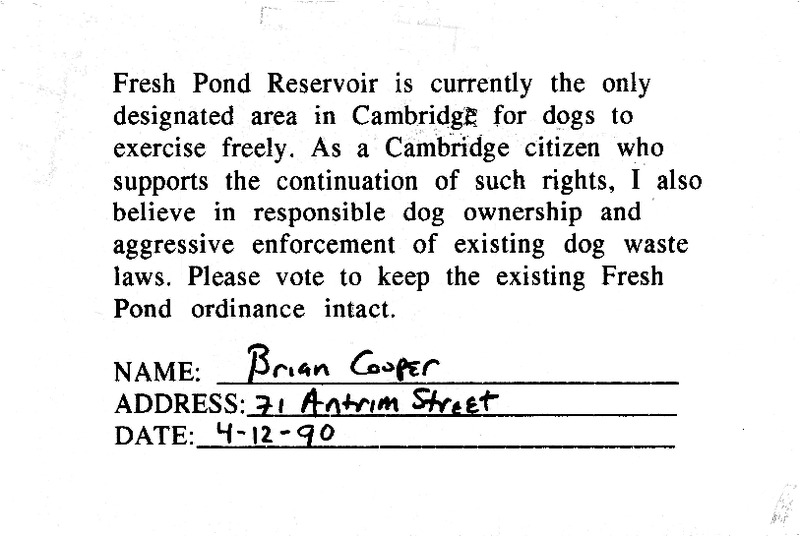 Fresh Pond Reservoir is currently the only designated area in Cambridge for dogs to exercise freely. As a Cambridge citizen who supports the continuation of such rights, I also believe in responsible dog ownership and aggressive enforcement of existing dog waste laws. Please vote to keep the existing Fresh Pond ordinance intact.

NAME: Brian Cooper
ADDRESS: 71 Antrim Street
DATE: 4-12-90